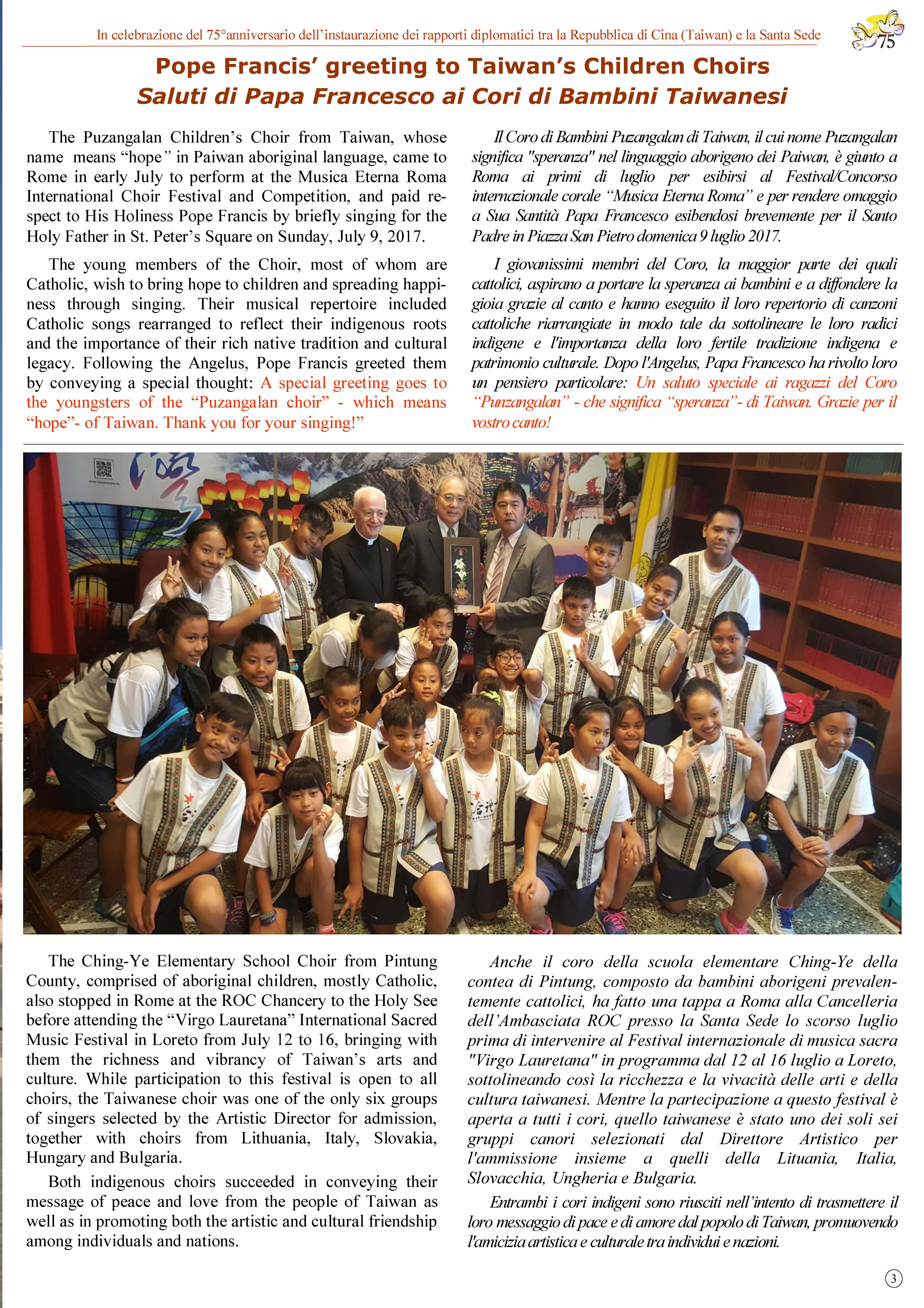 In celebrazione del 75°anniversario dell'instaurazione dei rapporti diplomatici tra la Repubblica di Cina (Taiwan) e la Santa Sede

75

Pope Francis' greeting to Taiwan's Children Choirs
Saluti di Papa Francesco ai Cori di Bambini Taiwanesi

The Puzangalan Children's Choir from Taiwan, whose name means "hope" in Paiwan aboriginal language, came to Rome in early July to perform at the Musica Eterna Roma International Choir Festival and Competition, and paid respect to His Holiness Pope Francis by briefly singing for the Holy Father in St. Peter's Square on Sunday, July 9, 2017.

The young members of the Choir, most of whom are Catholic, wish to bring hope to children and spreading happiness through singing. Their musical repertoire included Catholic songs rearranged to reflect their indigenous roots and the importance of their rich native tradition and cultural legacy. Following the Angelus, Pope Francis greeted them by conveying a special thought: A special greeting goes to the youngsters of the "Puzangalan choir" - which means "hope"- of Taiwan. Thank you for your singing!"

Il Coro di Bambini Puzangalan di Taiwan, il cui nome Puzangalan significa "speranza" nel linguaggio aborigeno dei Paiwan, è giunto a Roma ai primi di luglio per esibirsi al Festival/Concorso internazionale corale "Musica Eterna Roma" e per rendere omaggio a Sua Santità Papa Francesco esibendosi brevemente per il Santo Padre in Piazza San Pietro domenica 9 luglio 2017.

I giovanissimi membri del Coro, la maggior parte dei quali cattolici, aspirano a portare la speranza ai bambini e a diffondere la gioia grazie al canto e hanno eseguito il loro repertorio di canzoni cattoliche riarrangiate in modo tale da sottolineare le loro radici indigene e l'importanza della loro fertile tradizione indigena e patrimonio culturale. Dopo l'Angelus, Papa Francesco ha rivolto loro un pensiero particolare: Un saluto speciale ai ragazzi del Coro "Punzangalan" - che significa "speranza"- di Taiwan. Grazie per il vostro canto!

The Ching-Ye Elementary School Choir from Pintung County, comprised of aboriginal children, mostly Catholic, also stopped in Rome at the ROC Chancery to the Holy See before attending the "Virgo Lauretana" International Sacred Music Festival in Loreto from July 12 to 16, bringing with them the richness and vibrancy of Taiwan's arts and culture. While participation to this festival is open to all choirs, the Taiwanese choir was one of the only six groups of singers selected by the Artistic Director for admission, together with choirs from Lithuania, Italy, Slovakia, Hungary and Bulgaria.

Both indigenous choirs succeeded in conveying their message of peace and love from the people of Taiwan as well as in promoting both the artistic and cultural friendship among individuals and nations.

Anche il coro della scuola elementare Ching-Ye della contea di Pintung, composto da bambini aborigeni prevalentemente cattolici, ha fatto una tappa a Roma alla Cancelleria dell'Ambasciata ROC presso la Santa Sede lo scorso luglio prima di intervenire al Festival internazionale di musica sacra "Virgo Lauretana" in programma dal 12 al 16 luglio a Loreto, sottolineando così la ricchezza e la vivacità delle arti e della cultura taiwanesi. Mentre la partecipazione a questo festival è aperta a tutti i cori, quello taiwanese è stato uno dei soli sei gruppi canori selezionati dal Direttore Artistico per l'ammissione insieme a quelli della Lituania, Italia, Slovacchia, Ungheria e Bulgaria.

Entrambi i cori indigeni sono riusciti nell'intento di trasmettere il loro messaggio di pace e di amore dal popolo di Taiwan, promuovendo l'amicizia artistica e culturale tra individui e nazioni.

3